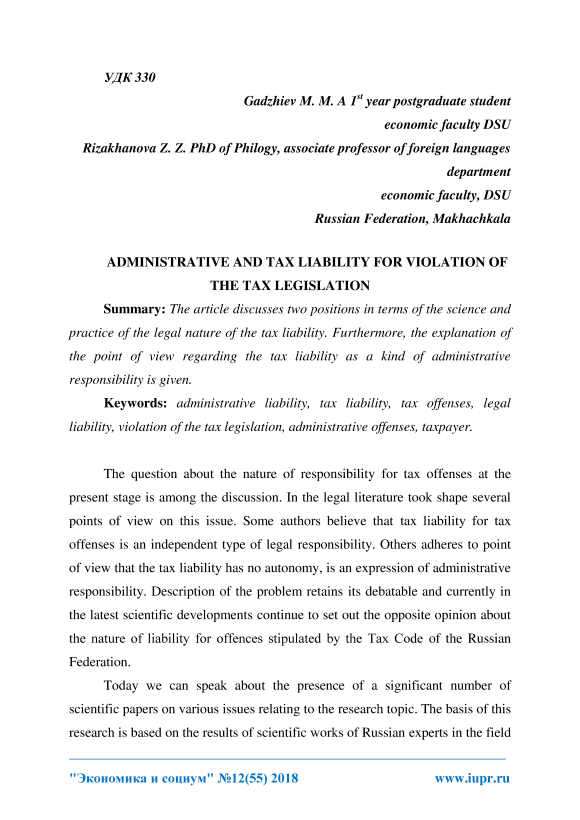 УДК 330

Gadzhiev M. M. A $1^{st}$ year postgraduate student
economic faculty DSU
Rizakhanova Z. Z. PhD of Philogy, associate professor of foreign languages department
economic faculty, DSU
Russian Federation, Makhachkala

ADMINISTRATIVE AND TAX LIABILITY FOR VIOLATION OF THE TAX LEGISLATION

Summary: The article discusses two positions in terms of the science and practice of the legal nature of the tax liability. Furthermore, the explanation of the point of view regarding the tax liability as a kind of administrative responsibility is given.

Keywords: administrative liability, tax liability, tax offenses, legal liability, violation of the tax legislation, administrative offenses, taxpayer.

The question about the nature of responsibility for tax offenses at the present stage is among the discussion. In the legal literature took shape several points of view on this issue. Some authors believe that tax liability for tax offenses is an independent type of legal responsibility. Others adheres to point of view that the tax liability has no autonomy, is an expression of administrative responsibility. Description of the problem retains its debatable and currently in the latest scientific developments continue to set out the opposite opinion about the nature of liability for offences stipulated by the Tax Code of the Russian Federation.

Today we can speak about the presence of a significant number of scientific papers on various issues relating to the research topic. The basis of this research is based on the results of scientific works of Russian experts in the field

"Экономика и социум" №12(55) 2018 www.iupr.ru